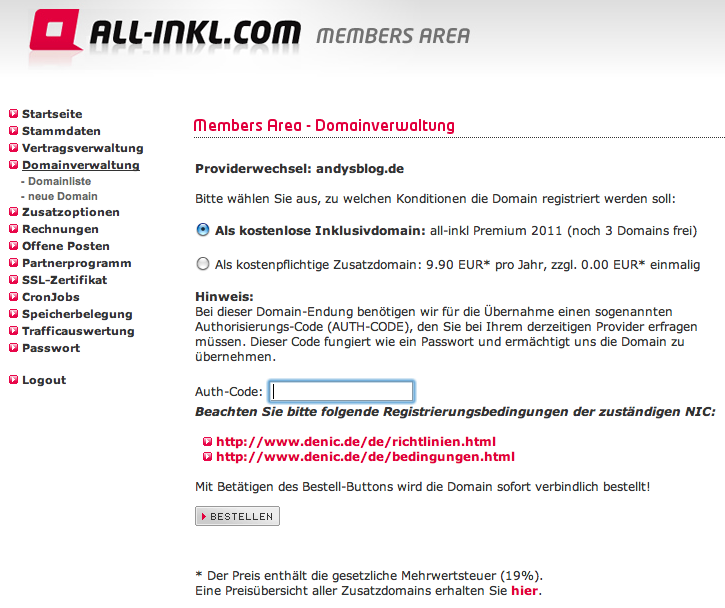 ALL-INKL.COM MEMBERS AREA

Startseite
Stammdaten
Vertragsverwaltung
Domainverwaltung
- Domainliste
- neue Domain
Zusatzoptionen
Rechnungen
Offene Posten
Partnerprogramm
SSL-Zertifikat
CronJobs
Speicherbelegung
Trafficauswertung
Passwort

Logout

Members Area - Domainverwaltung

Providerwechsel: andysblog.de

Bitte wählen Sie aus, zu welchen Konditionen die Domain registriert werden soll:

Als kostenlose Inklusivdomain: all-inkl Premium 2011 (noch 3 Domains frei)

Als kostenpflichtige Zusatzdomain: 9.90 EUR* pro Jahr, zzgl. 0.00 EUR* einmalig

Hinweis:
Bei dieser Domain-Endung benötigen wir für die Übernahme einen sogenannten Authorisierungs-Code (AUTH-CODE), den Sie bei Ihrem derzeitigen Provider erfragen müssen. Dieser Code fungiert wie ein Passwort und ermächtigt uns die Domain zu übernehmen.

Auth-Code:
Beachten Sie bitte folgende Registrierungsbedingungen der zuständigen NIC:

http://www.denic.de/de/richtlinien.html
http://www.denic.de/de/bedingungen.html

Mit Betätigen des Bestell-Buttons wird die Domain sofort verbindlich bestellt!

BESTELLEN

* Der Preis enthält die gesetzliche Mehrwertsteuer (19%).
Eine Preisübersicht aller Zusatzdomains erhalten Sie hier.